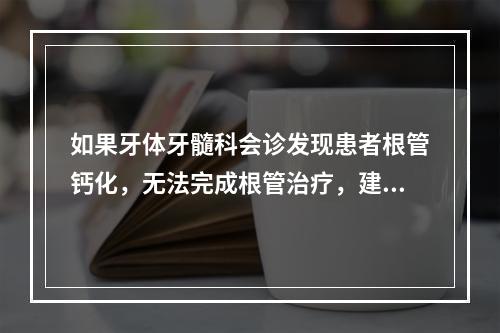 如果牙体牙髓科会诊发现患者根管钙化，无法完成根管治疗，建...